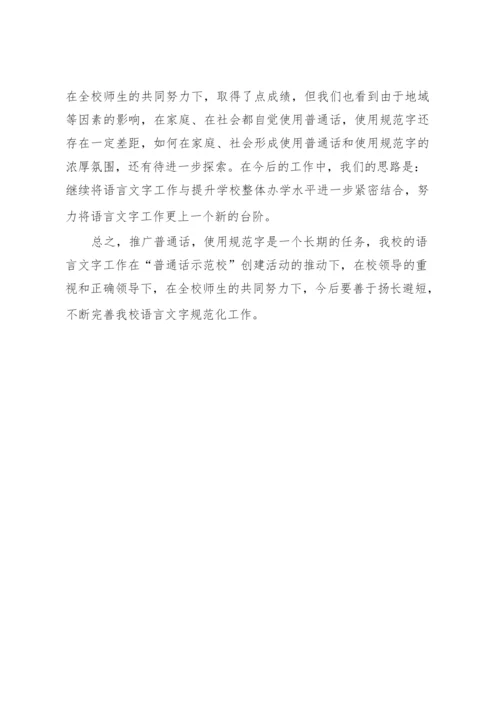 在全校师生的共同努力下，取得了点成绩，但我们也看到由于地域等因素的影响，在家庭、在社会都自觉使用普通话，使用规范字还存在一定差距，如何在家庭、社会形成使用普通话和使用规范字的浓厚氛围，还有待进一步探索。在今后的工作中，我们的思路是：继续将语言文字工作与提升学校整体办学水平进一步紧密结合，努力将语言文字工作更上一个新的台阶。

总之，推广普通话，使用规范字是一个长期的任务，我校的语言文字工作在“普通话示范校”创建活动的推动下，在校领导的重视和正确领导下，在全校师生的共同努力下，今后要善于扬长避短，不断完善我校语言文字规范化工作。